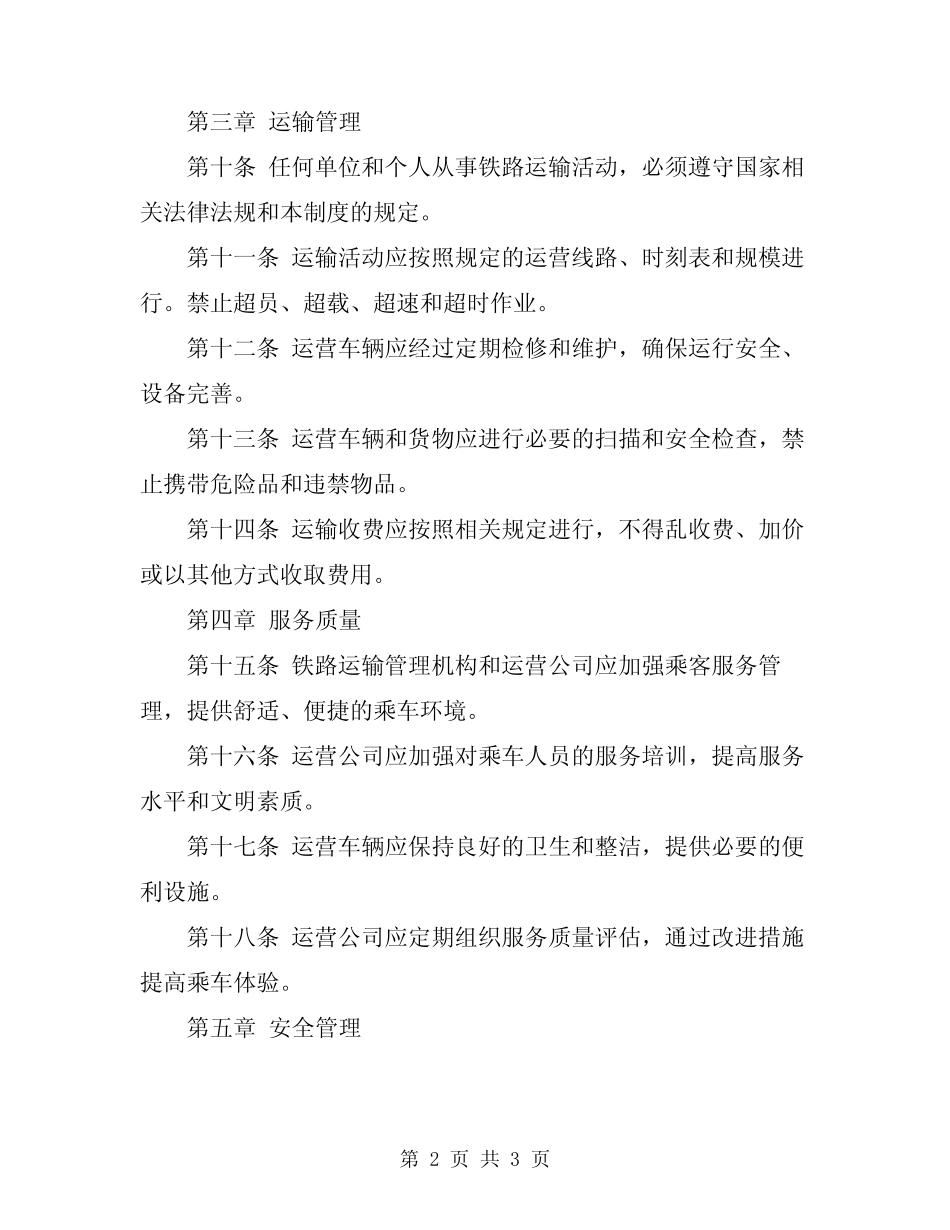 第三章 运输管理

第十条 任何单位和个人从事铁路运输活动，必须遵守国家相关法律法规和本制度的规定。

第十一条 运输活动应按照规定的运营线路、时刻表和规模进行。禁止超员、超载、超速和超时作业。

第十二条 运营车辆应经过定期检修和维护，确保运行安全、设备完善。

第十三条 运营车辆和货物应进行必要的扫描和安全检查，禁止携带危险品和违禁物品。

第十四条 运输收费应按照相关规定进行，不得乱收费、加价或以其他方式收取费用。

第四章 服务质量

第十五条 铁路运输管理机构和运营公司应加强乘客服务管理，提供舒适、便捷的乘车环境。

第十六条 运营公司应加强对乘车人员的服务培训，提高服务水平和文明素质。

第十七条 运营车辆应保持良好的卫生和整洁，提供必要的便利设施。

第十八条 运营公司应定期组织服务质量评估，通过改进措施提高乘车体验。

第五章 安全管理

第 2 页 共 3 页